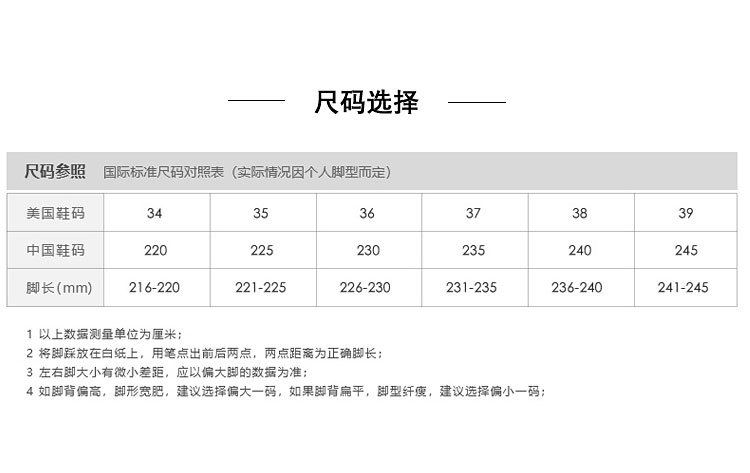 尺码选择

尺码参照 国际标准尺码对照表（实际情况因个人脚型而定）

| 美国鞋码 | 34 | 35 | 36 | 37 | 38 | 39 |
|---|---|---|---|---|---|---|
| 中国鞋码 | 220 | 225 | 230 | 235 | 240 | 245 |
| 脚长(mm) | 216-220 | 221-225 | 226-230 | 231-235 | 236-240 | 241-245 |

1 以上数据测量单位为厘米；
2 将脚踩放在白纸上，用笔点出前后两点，两点距离为正确脚长；
3 左右脚大小有微小差距，应以偏大脚的数据为准；
4 如脚背偏高，脚形宽肥，建议选择偏大一码，如果脚背扁平，脚型纤瘦，建议选择偏小一码；